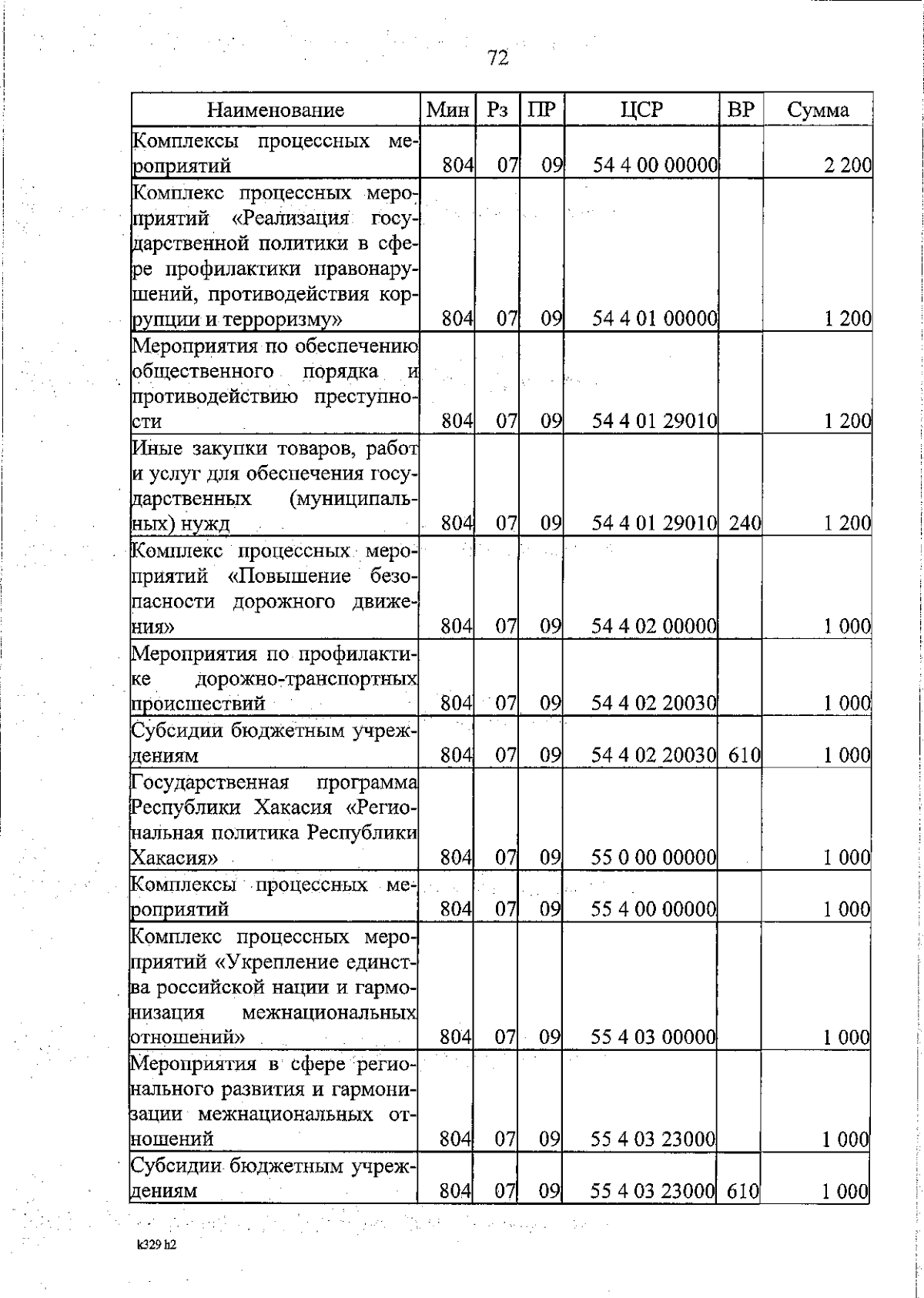 72

| Наименование | Мин | Рз | ПР | ЦСР | ВР | Сумма |
|---|---|---|---|---|---|---|
| Комплексы процессных мероприятий | 804 | 07 | 09 | 54 4 00 00000 | | 2 200 |
| Комплекс процессных мероприятий «Реализация государственной политики в сфере профилактики правонарушений, противодействия коррупции и терроризму» | 804 | 07 | 09 | 54 4 01 00000 | | 1 200 |
| Мероприятия по обеспечению общественного порядка и противодействию преступности | 804 | 07 | 09 | 54 4 01 29010 | | 1 200 |
| Иные закупки товаров, работ и услуг для обеспечения государственных (муниципальных) нужд | 804 | 07 | 09 | 54 4 01 29010 | 240 | 1 200 |
| Комплекс процессных мероприятий «Повышение безопасности дорожного движения» | 804 | 07 | 09 | 54 4 02 00000 | | 1 000 |
| Мероприятия по профилактике дорожно-транспортных происшествий | 804 | 07 | 09 | 54 4 02 20030 | | 1 000 |
| Субсидии бюджетным учреждениям | 804 | 07 | 09 | 54 4 02 20030 | 610 | 1 000 |
| Государственная программа Республики Хакасия «Региональная политика Республики Хакасия» | 804 | 07 | 09 | 55 0 00 00000 | | 1 000 |
| Комплексы процессных мероприятий | 804 | 07 | 09 | 55 4 00 00000 | | 1 000 |
| Комплекс процессных мероприятий «Укрепление единства российской нации и гармонизация межнациональных отношений» | 804 | 07 | 09 | 55 4 03 00000 | | 1 000 |
| Мероприятия в сфере регионального развития и гармонизации межнациональных отношений | 804 | 07 | 09 | 55 4 03 23000 | | 1 000 |
| Субсидии бюджетным учреждениям | 804 | 07 | 09 | 55 4 03 23000 | 610 | 1 000 |

k329 h2